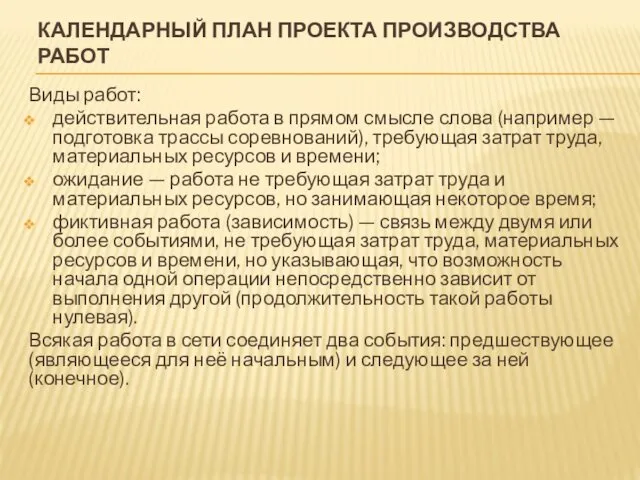 КАЛЕНДАРНЫЙ ПЛАН ПРОЕКТА ПРОИЗВОДСТВА РАБОТ

Виды работ:

действительная работа в прямом смысле слова (например — подготовка трассы соревнований), требующая затрат труда, материальных ресурсов и времени;

ожидание — работа не требующая затрат труда и материальных ресурсов, но занимающая некоторое время;

фиктивная работа (зависимость) — связь между двумя или более событиями, не требующая затрат труда, материальных ресурсов и времени, но указывающая, что возможность начала одной операции непосредственно зависит от выполнения другой (продолжительность такой работы нулевая).

Всякая работа в сети соединяет два события: предшествующее (являющееся для неё начальным) и следующее за ней (конечное).